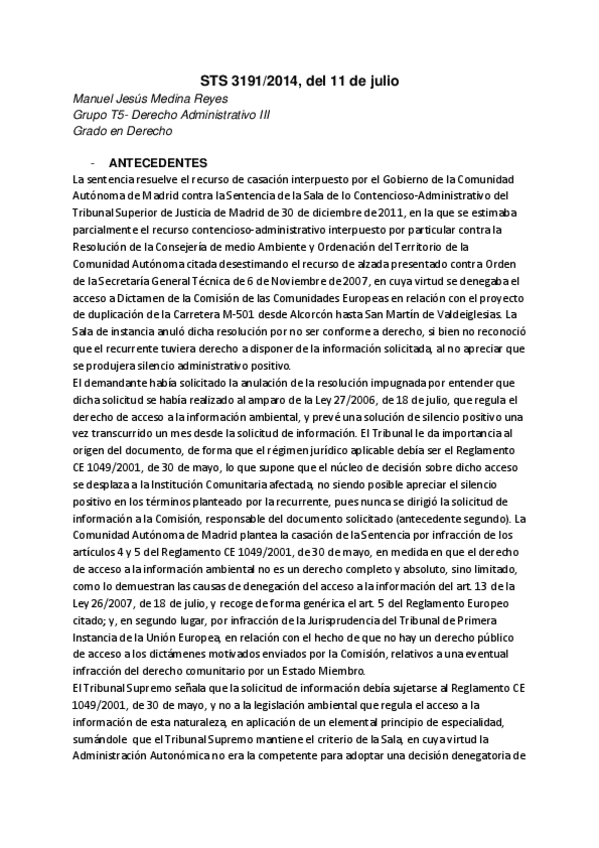 STS 3191/2014, del 11 de julio

Manuel Jesús Medina Reyes
Grupo T5- Derecho Administrativo III
Grado en Derecho

- ANTECEDENTES

La sentencia resuelve el recurso de casación interpuesto por el Gobierno de la Comunidad Autónoma de Madrid contra la Sentencia de la Sala de lo Contencioso-Administrativo del Tribunal Superior de Justicia de Madrid de 30 de diciembre de 2011, en la que se estimaba parcialmente el recurso contencioso-administrativo interpuesto por particular contra la Resolución de la Consejería de medio Ambiente y Ordenación del Territorio de la Comunidad Autónoma citada desestimando el recurso de alzada presentado contra Orden de la Secretaría General Técnica de 6 de Noviembre de 2007, en cuya virtud se denegaba el acceso a Dictamen de la Comisión de las Comunidades Europeas en relación con el proyecto de duplicación de la Carretera M-501 desde Alcorcón hasta San Martín de Valdeiglesias. La Sala de instancia anuló dicha resolución por no ser conforme a derecho, si bien no reconoció que el recurrente tuviera derecho a disponer de la información solicitada, al no apreciar que se produjera silencio administrativo positivo.

El demandante había solicitado la anulación de la resolución impugnada por entender que dicha solicitud se había realizado al amparo de la Ley 27/2006, de 18 de julio, que regula el derecho de acceso a la información ambiental, y prevé una solución de silencio positivo una vez transcurrido un mes desde la solicitud de información. El Tribunal le da importancia al origen del documento, de forma que el régimen jurídico aplicable debía ser el Reglamento CE 1049/2001, de 30 de mayo, lo que supone que el núcleo de decisión sobre dicho acceso se desplaza a la Institución Comunitaria afectada, no siendo posible apreciar el silencio positivo en los términos planteado por la recurrente, pues nunca se dirigió la solicitud de información a la Comisión, responsable del documento solicitado (antecedente segundo). La Comunidad Autónoma de Madrid plantea la casación de la Sentencia por infracción de los artículos 4 y 5 del Reglamento CE 1049/2001, de 30 de mayo, en medida en que el derecho de acceso a la información ambiental no es un derecho completo y absoluto, sino limitado, como lo demuestran las causas de denegación del acceso a la información del art. 13 de la Ley 26/2007, de 18 de julio, y recoge de forma genérica el art. 5 del Reglamento Europeo citado; y, en segundo lugar, por infracción de la Jurisprudencia del Tribunal de Primera Instancia de la Unión Europea, en relación con el hecho de que no hay un derecho público de acceso a los dictámenes motivados enviados por la Comisión, relativos a una eventual infracción del derecho comunitario por un Estado Miembro.

El Tribunal Supremo señala que la solicitud de información debía sujetarse al Reglamento CE 1049/2001, de 30 de mayo, y no a la legislación ambiental que regula el acceso a la información de esta naturaleza, en aplicación de un elemental principio de especialidad, sumándole que el Tribunal Supremo mantiene el criterio de la Sala, en cuya virtud la Administración Autonómica no era la competente para adoptar una decisión denegatoria de